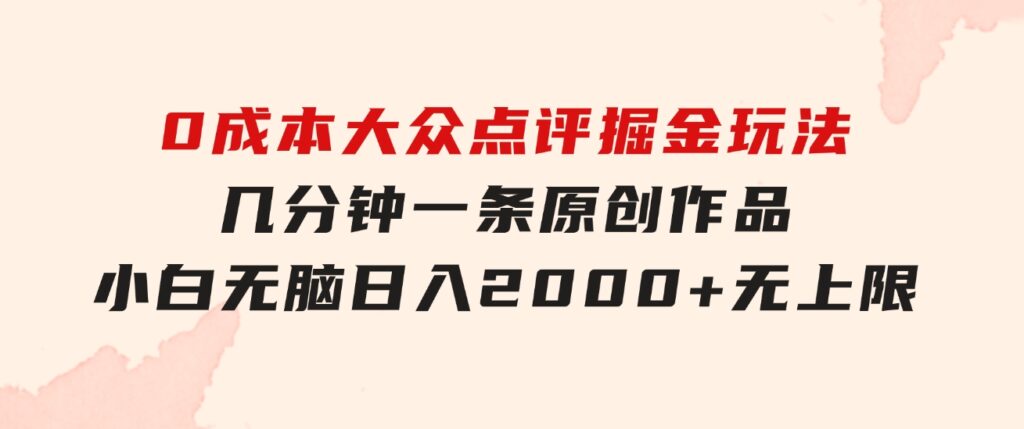 0成本大众点评掘金玩法
几分钟一条原创作品
小白无脑日入2000+无上限